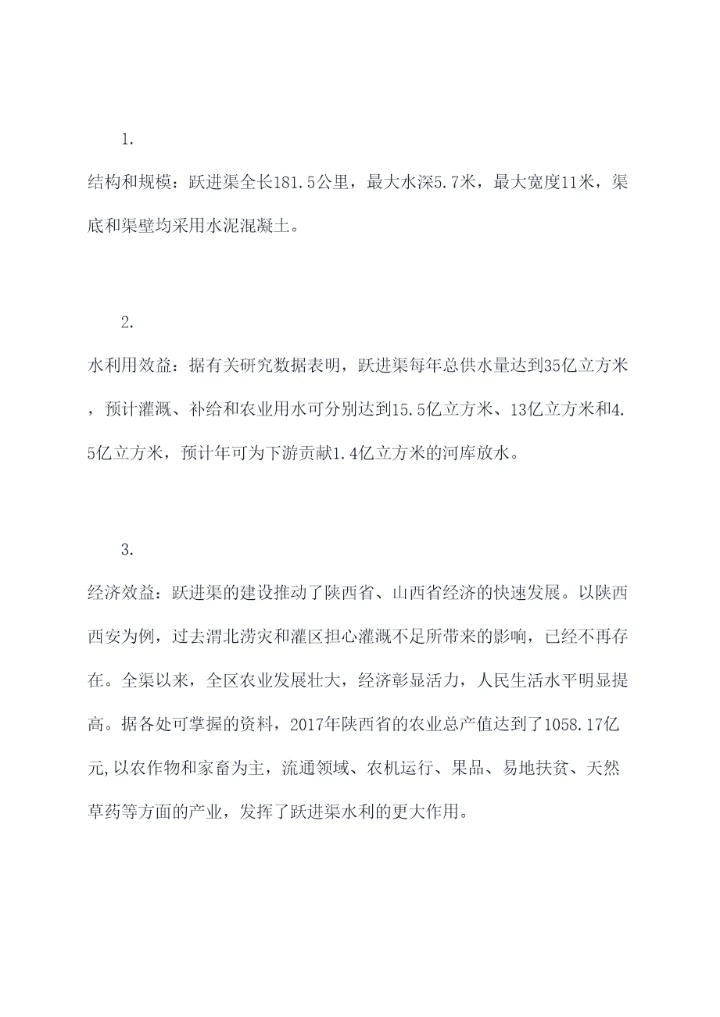 1.

结构和规模：跃进渠全长181.5公里，最大水深5.7米，最大宽度11米，渠底和渠壁均采用水泥混凝土。

2.

水利用效益：据有关研究数据表明，跃进渠每年总供水量达到35亿立方米，预计灌溉、补给和农业用水可分别达到15.5亿立方米、13亿立方米和4.5亿立方米，预计年可为下游贡献1.4亿立方米的河库放水。

3.

经济效益：跃进渠的建设推动了陕西省、山西省经济的快速发展。以陕西西安为例，过去渭北涝灾和灌区担心灌溉不足所带来的影响，已经不再存在。全渠以来，全区农业发展壮大，经济彰显活力，人民生活水平明显提高。据各处可掌握的资料，2017年陕西省的农业总产值达到了1058.17亿元，以农作物和家畜为主，流通领域、农机运行、果品、易地扶贫、天然草药等方面的产业，发挥了跃进渠水利的更大作用。